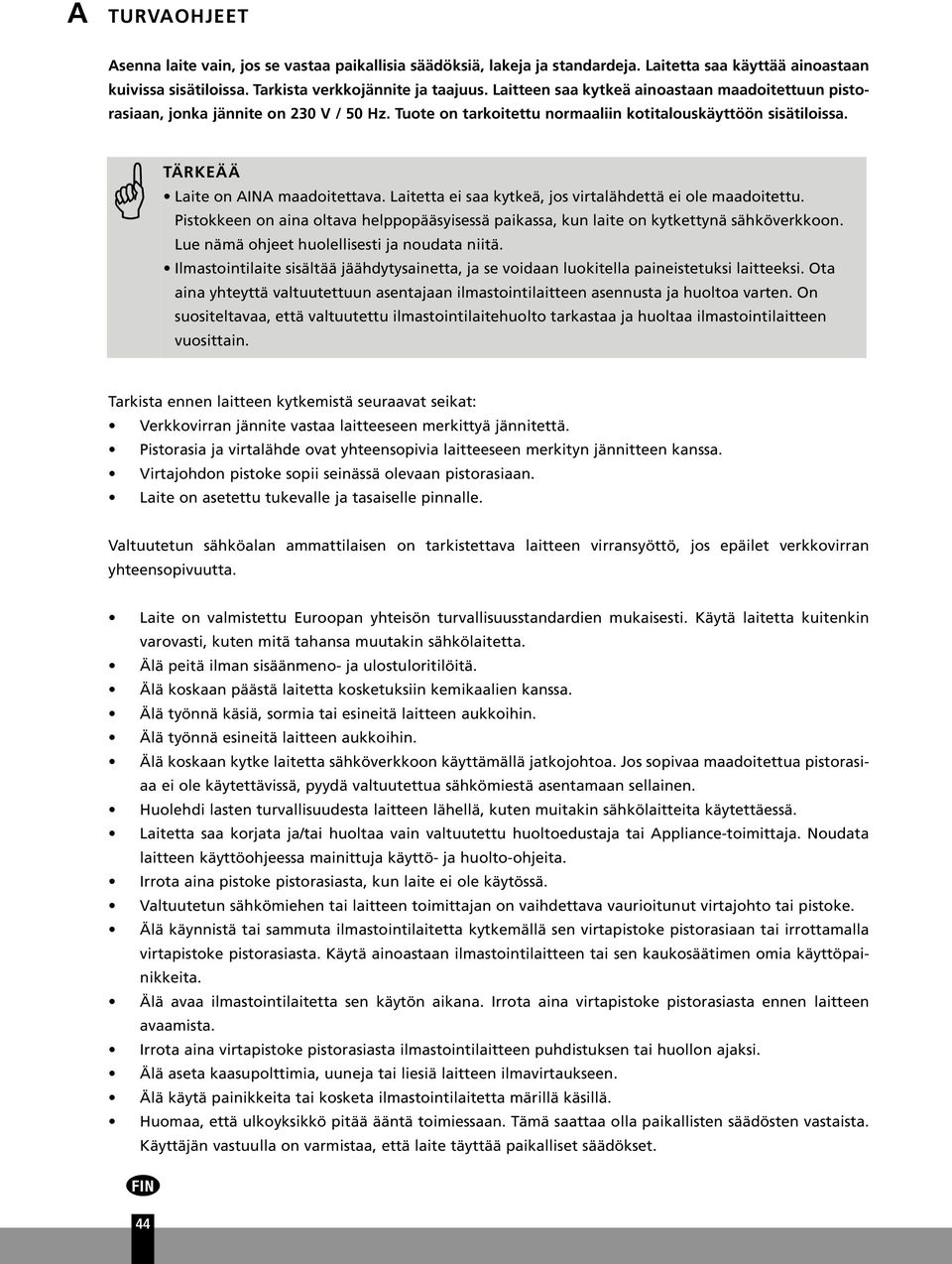 A TURVAOHJEET

Asenna laite vain, jos se vastaa paikallisia säädöksiä, lakeja ja standardeja. Laitetta saa käyttää ainoastaan kuivissa sisätiloissa. Tarkista verkkojännite ja taajuus. Laitteen saa kytkeä ainoastaan maadoitettuun pistorasiaan, jonka jännite on 230 V / 50 Hz. Tuote on tarkoitettu normaaliin kotitalouskäyttöön sisätiloissa.

TÄRKEÄÄ
• Laite on AINA maadoitettava. Laitetta ei saa kytkeä, jos virtalähdettä ei ole maadoitettu. Pistokkeen on aina oltava helppopääsyisessä paikassa, kun laite on kytkettynä sähköverkkoon. Lue nämä ohjeet huolellisesti ja noudata niitä.
• Ilmastointilaite sisältää jäähdytysainetta, ja se voidaan luokitella paineistetuksi laitteeksi. Ota aina yhteyttä valtuutettuun asentajaan ilmastointilaitteen asennusta ja huoltoa varten. On suositeltavaa, että valtuutettu ilmastointilaitehuolto tarkastaa ja huoltaa ilmastointilaitteen vuosittain.

Tarkista ennen laitteen kytkemistä seuraavat seikat:
• Verkkovirran jännite vastaa laitteeseen merkittyä jännitettä.
• Pistorasia ja virtalähde ovat yhteensopivia laitteeseen merkityn jännitteen kanssa.
• Virtajohdon pistoke sopii seinässä olevaan pistorasiaan.
• Laite on asetettu tukevalle ja tasaiselle pinnalle.

Valtuutetun sähköalan ammattilaisen on tarkistettava laitteen virransyöttö, jos epäilet verkkovirran yhteensopivuutta.

• Laite on valmistettu Euroopan yhteisön turvallisuusstandardien mukaisesti. Käytä laitetta kuitenkin varovasti, kuten mitä tahansa muutakin sähkölaitetta.
• Älä peitä ilman sisäänmeno- ja ulostuloritilöitä.
• Älä koskaan päästä laitetta kosketuksiin kemikaalien kanssa.
• Älä työnnä käsiä, sormia tai esineitä laitteen aukkoihin.
• Älä työnnä esineitä laitteen aukkoihin.
• Älä koskaan kytke laitetta sähköverkkoon käyttämällä jatkojohtoa. Jos sopivaa maadoitettua pistorasiaa ei ole käytettävissä, pyydä valtuutettua sähkömiestä asentamaan sellainen.
• Huolehdi lasten turvallisuudesta laitteen lähellä, kuten muitakin sähkölaitteita käytettäessä.
• Laitetta saa korjata ja/tai huoltaa vain valtuutettu huoltoedustaja tai Appliance-toimittaja. Noudata laitteen käyttöohjeessa mainittuja käyttö- ja huolto-ohjeita.
• Irrota aina pistoke pistorasiasta, kun laite ei ole käytössä.
• Valtuutetun sähkömiehen tai laitteen toimittajan on vaihdettava vaurioitunut virtajohto tai pistoke.
• Älä käynnistä tai sammuta ilmastointilaitetta kytkemällä sen virtapistoke pistorasiaan tai irrottamalla virtapistoke pistorasiasta. Käytä ainoastaan ilmastointilaitteen tai sen kaukosäätimen omia käyttöpainikkeita.
• Älä avaa ilmastointilaitetta sen käytön aikana. Irrota aina virtapistoke pistorasiasta ennen laitteen avaamista.
• Irrota aina virtapistoke pistorasiasta ilmastointilaitteen puhdistuksen tai huollon ajaksi.
• Älä aseta kaasupolttimia, uuneja tai liesiä laitteen ilmavirtaukseen.
• Älä käytä painikkeita tai kosketa ilmastointilaitetta märillä käsillä.
• Huomaa, että ulkoyksikkö pitää ääntä toimiessaan. Tämä saattaa olla paikallisten säädösten vastaista. Käyttäjän vastuulla on varmistaa, että laite täyttää paikalliset säädökset.

FIN

44